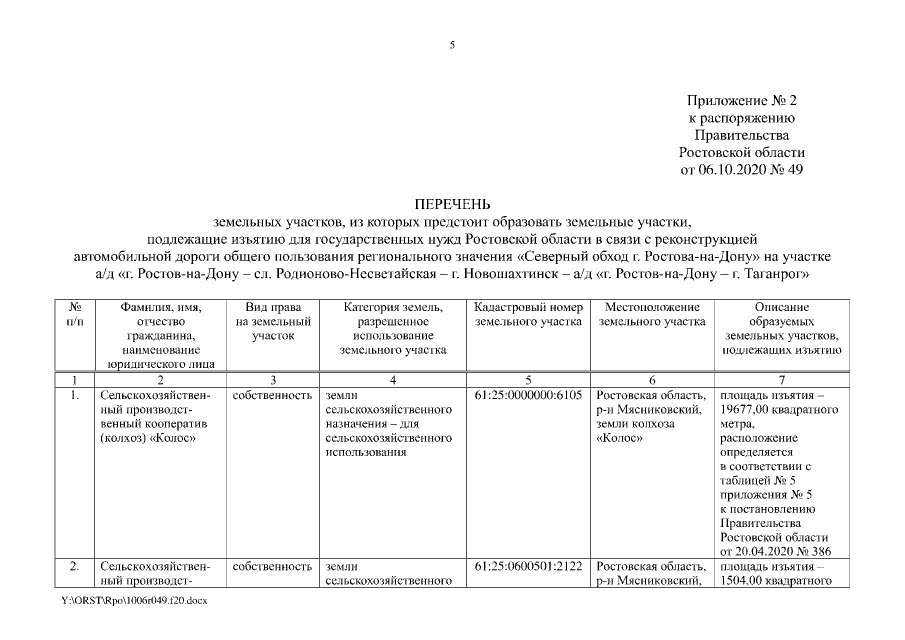 5

Приложение № 2
к распоряжению
Правительства
Ростовской области
от 06.10.2020 № 49

ПЕРЕЧЕНЬ
земельных участков, из которых предстоит образовать земельные участки, подлежащие изъятию для государственных нужд Ростовской области в связи с реконструкцией автомобильной дороги общего пользования регионального значения «Северный обход г. Ростова-на-Дону» на участке а/д «г. Ростов-на-Дону – сл. Родионово-Несветайская – г. Новошахтинск – а/д «г. Ростов-на-Дону – г. Таганрог»

| № п/п | Фамилия, имя, отчество гражданина, наименование юридического лица | Вид права на земельный участок | Категория земель, разрешенное использование земельного участка | Кадастровый номер земельного участка | Местоположение земельного участка | Описание образуемых земельных участков, подлежащих изъятию |
|---|---|---|---|---|---|---|
| 1 | 2 | 3 | 4 | 5 | 6 | 7 |
| 1. | Сельскохозяйственный производственный кооператив (колхоз) «Колос» | собственность | земли сельскохозяйственного назначения – для сельскохозяйственного использования | 61:25:0000000:6105 | Ростовская область, р-н Мясниковский, земли колхоза «Колос» | площадь изъятия – 19677,00 квадратного метра, расположение определяется в соответствии с таблицей № 5 приложения № 5 к постановлению Правительства Ростовской области от 20.04.2020 № 386 |
| 2. | Сельскохозяйственный производст- | собственность | земли сельскохозяйственного | 61:25:0600501:2122 | Ростовская область, р-н Мясниковский, | площадь изъятия – 1504,00 квадратного |

Y:\ORST\Rpo\1006r049.f20.docx